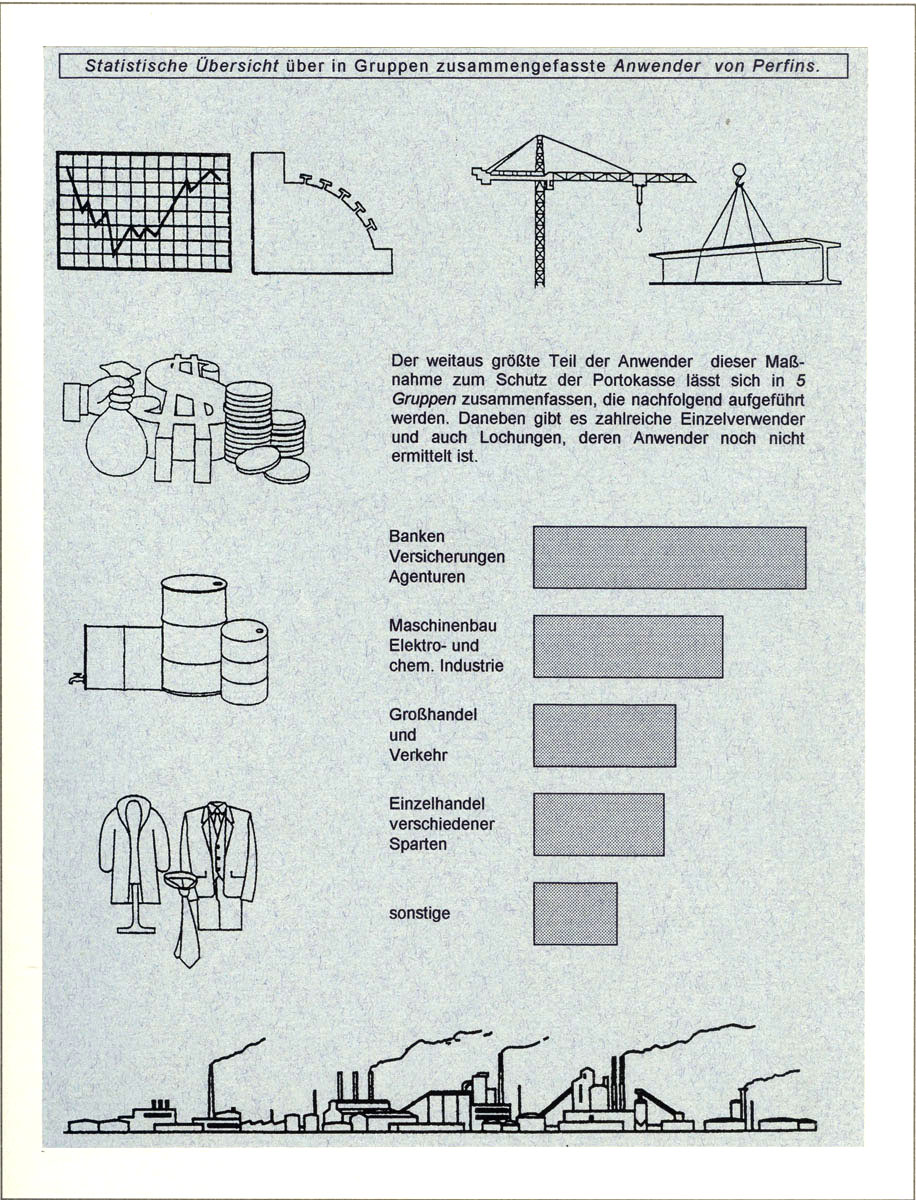 Statistische Übersicht über in Gruppen zusammengefasste Anwender von Perfins.

Der weitaus größte Teil der Anwender dieser Maßnahme zum Schutz der Portokasse lässt sich in 5 Gruppen zusammenfassen, die nachfolgend aufgeführt werden. Daneben gibt es zahlreiche Einzelverwender und auch Lochungen, deren Anwender noch nicht ermittelt ist.

Banken
Versicherungen
Agenturen

Maschinenbau
Elektro- und
chem. Industrie

Großhandel
und
Verkehr

Einzelhandel
verschiedener
Sparten

sonstige